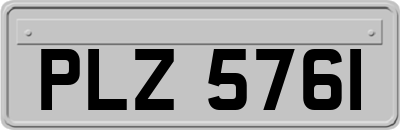 PLZ 5761